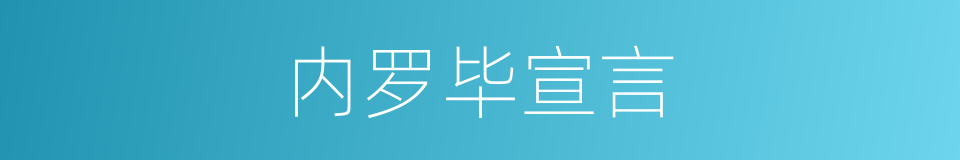 内罗毕宣言